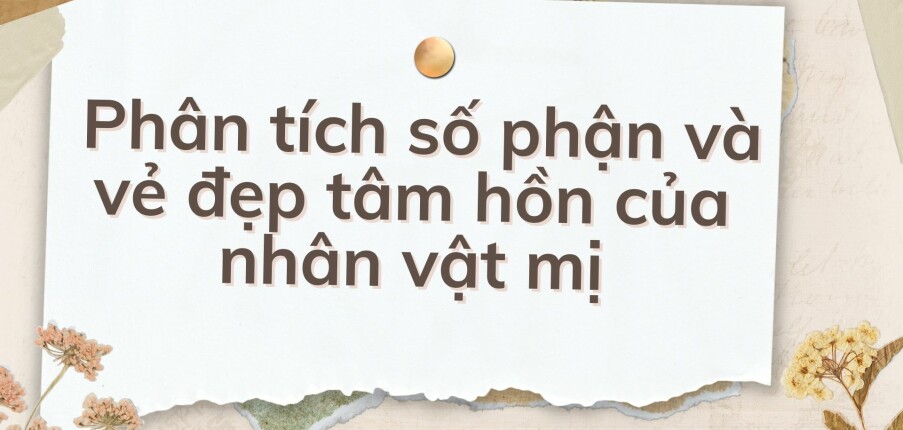 Phân tích số phận và vẻ đẹp tâm hồn của nhân vật mị